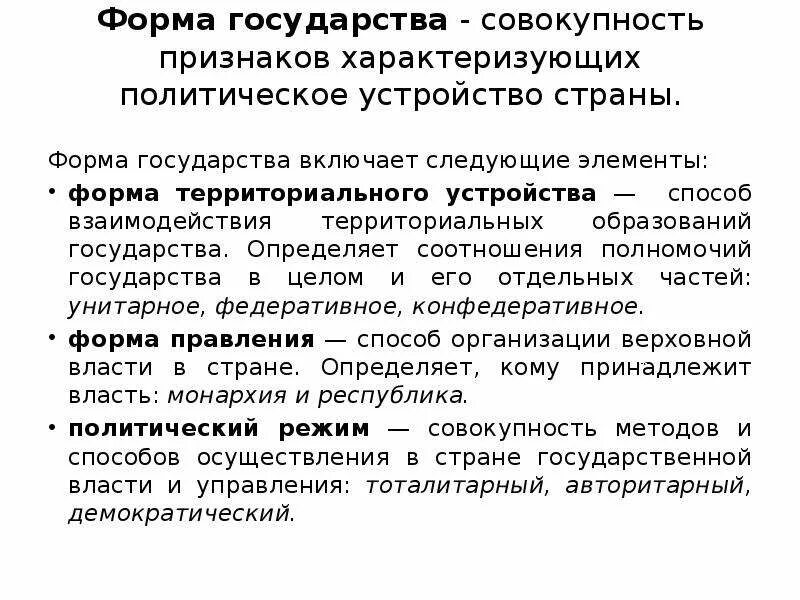 Форма государства - совокупность признаков характеризующих политическое устройство страны.

Форма государства включает следующие элементы:

• форма территориального устройства — способ взаимодействия территориальных образований государства. Определяет соотношения полномочий государства в целом и его отдельных частей: унитарное, федеративное, конфедеративное.

• форма правления — способ организации верховной власти в стране. Определяет, кому принадлежит власть: монархия и республика.

• политический режим — совокупность методов и способов осуществления в стране государственной власти и управления: тоталитарный, авторитарный, демократический.